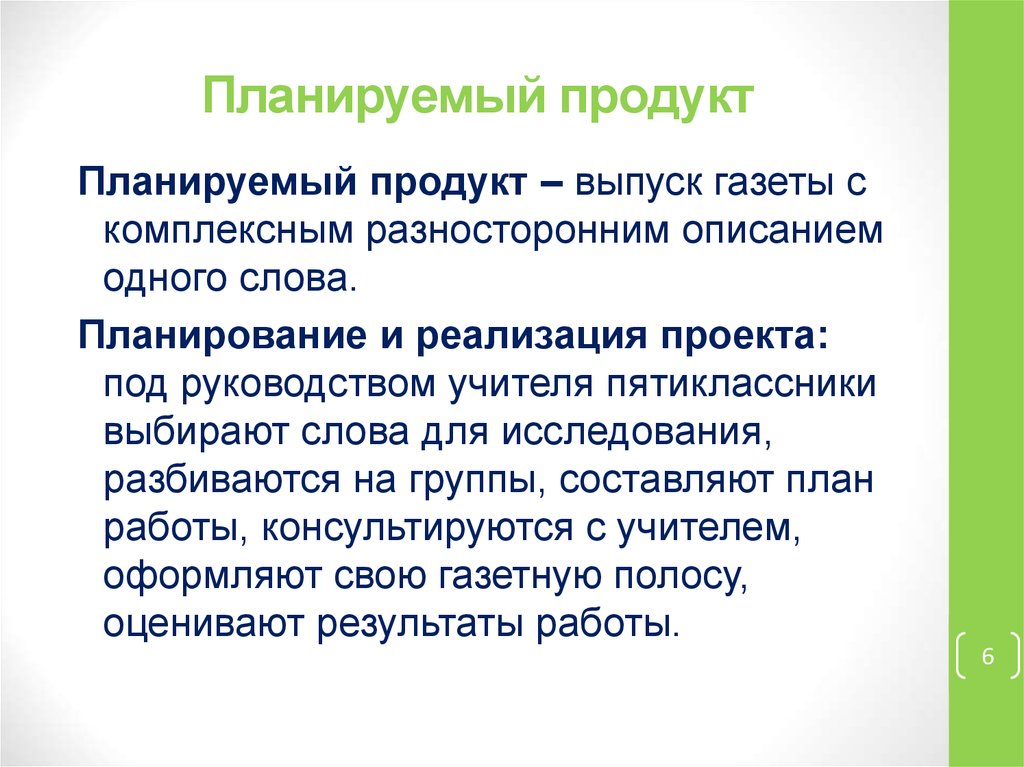 Планируемый продукт

Планируемый продукт – выпуск газеты с комплексным разносторонним описанием одного слова.

Планирование и реализация проекта: под руководством учителя пятиклассники выбирают слова для исследования, разбиваются на группы, составляют план работы, консультируются с учителем, оформляют свою газетную полосу, оценивают результаты работы.

6